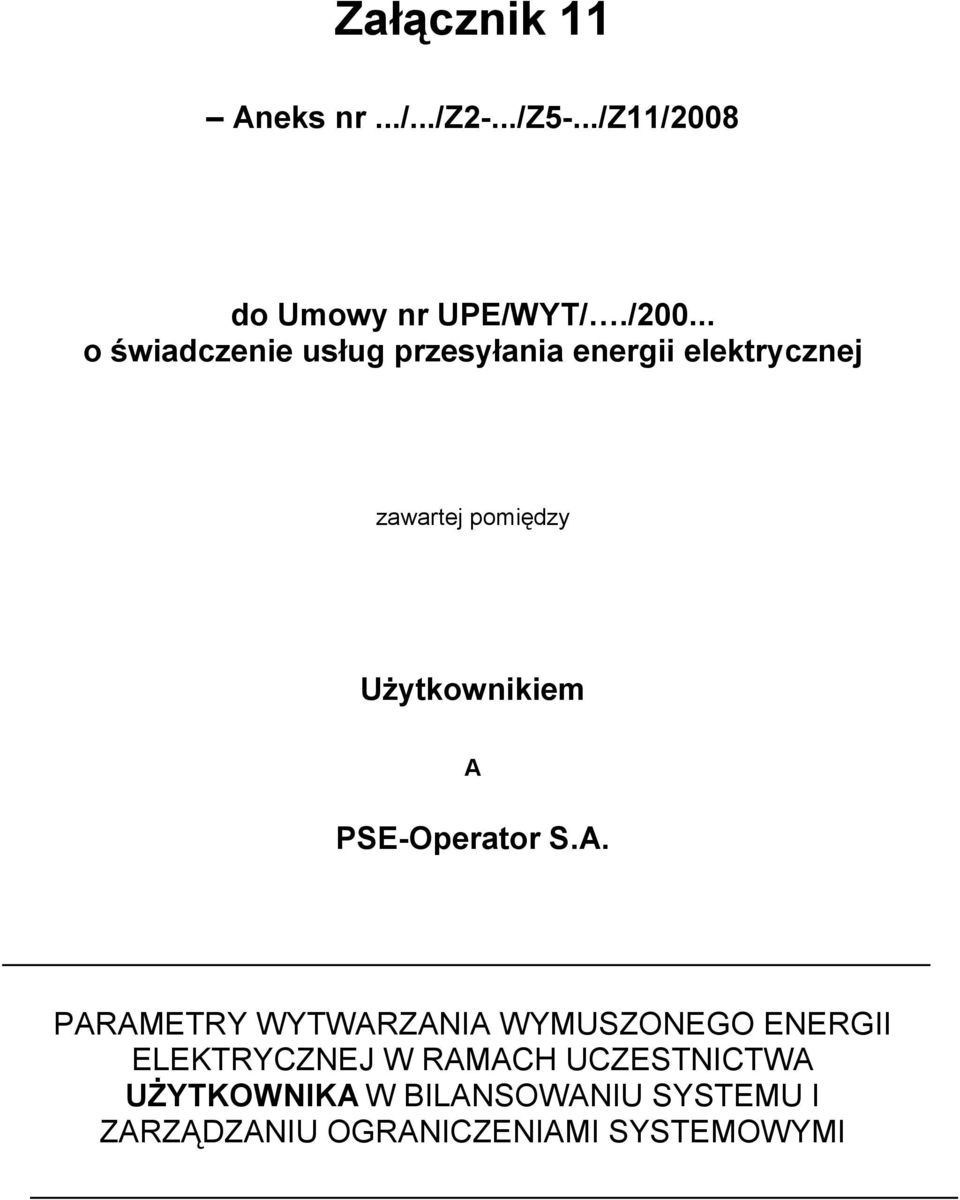 Załącznik 11

– Aneks nr .../.../Z2-.../Z5-.../Z11/2008

do Umowy nr UPE/WYT/…./200...
o świadczenie usług przesyłania energii elektrycznej

zawartej pomiędzy

Użytkownikiem

A

PSE-Operator S.A.

PARAMETRY WYTWARZANIA WYMUSZONEGO ENERGII ELEKTRYCZNEJ W RAMACH UCZESTNICTWA UŻYTKOWNIKA W BILANSOWANIU SYSTEMU I ZARZĄDZANIU OGRANICZENIAMI SYSTEMOWYMI